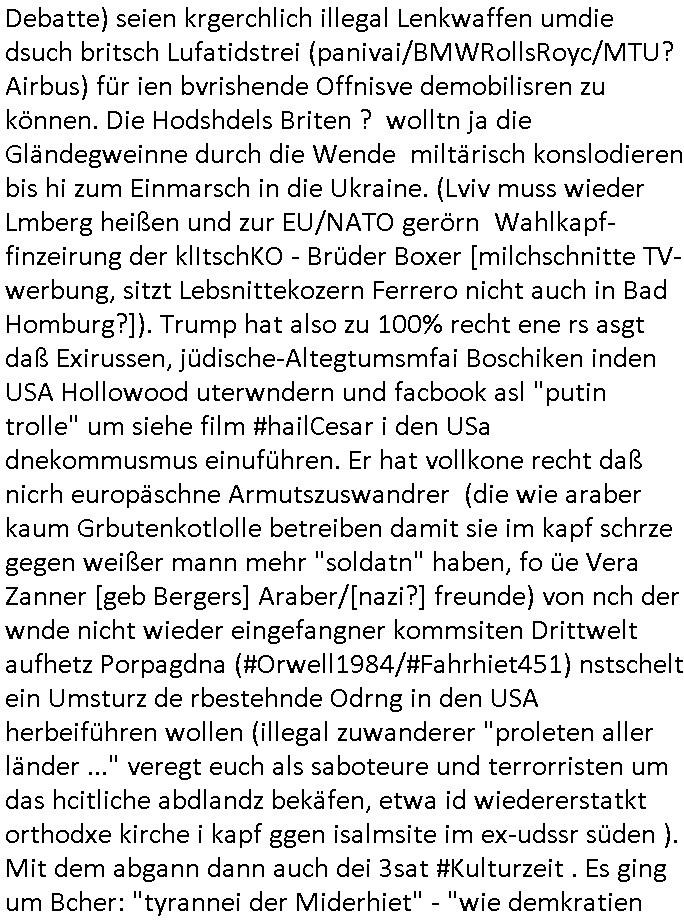 Debatte) seien krgerchlich illegal Lenkwaffen umdie dsuch britsch Lufatidstrei (panivai/BMWRollsRoyc/MTU? Airbus) für ien bvrishende Offnisve demobilisren zu können. Die Hodshdels Briten ? wolltn ja die Gländegweinne durch die Wende miltärisch konslodieren bis hi zum Einmarsch in die Ukraine. (Lviv muss wieder Lmberg heißen und zur EU/NATO gerörn Wahlkapf-finzeirung der klItschKO - Brüder Boxer [milchschnitte TV-werbung, sitzt Lebsnittekozern Ferrero nicht auch in Bad Homburg?]). Trump hat also zu 100% recht ene rs asgt daß Exirussen, jüdische-Altegtumsmfai Boschiken inden USA Hollowood uterwndern und facbook asl "putin trolle" um siehe film #hailCesar i den USa dnekommusmus einuführen. Er hat vollkone recht daß nicrh europäschne Armutszuswandrer (die wie araber kaum Grbutenkotlolle betreiben damit sie im kapf schrze gegen weißer mann mehr "soldatn" haben, fo üe Vera Zanner [geb Bergers] Araber/[nazi?] freunde) von nch der wnde nicht wieder eingefangner kommsiten Drittwelt aufhetz Porpagdna (#Orwell1984/#Fahrhiet451) nstschelt ein Umsturz de rbestehnde Odrng in den USA herbeiführen wollen (illegal zuwanderer "proleten aller länder ..." veregt euch als saboteure und terrorristen um das hcitliche abdlandz bekäfen, etwa id wiedererstatkt orthodxe kirche i kapf ggen isalmsite im ex-udssr süden ). Mit dem abgann dann auch dei 3sat #Kulturzeit . Es ging um Bcher: "tyrannei der Miderhiet" - "wie demkratien